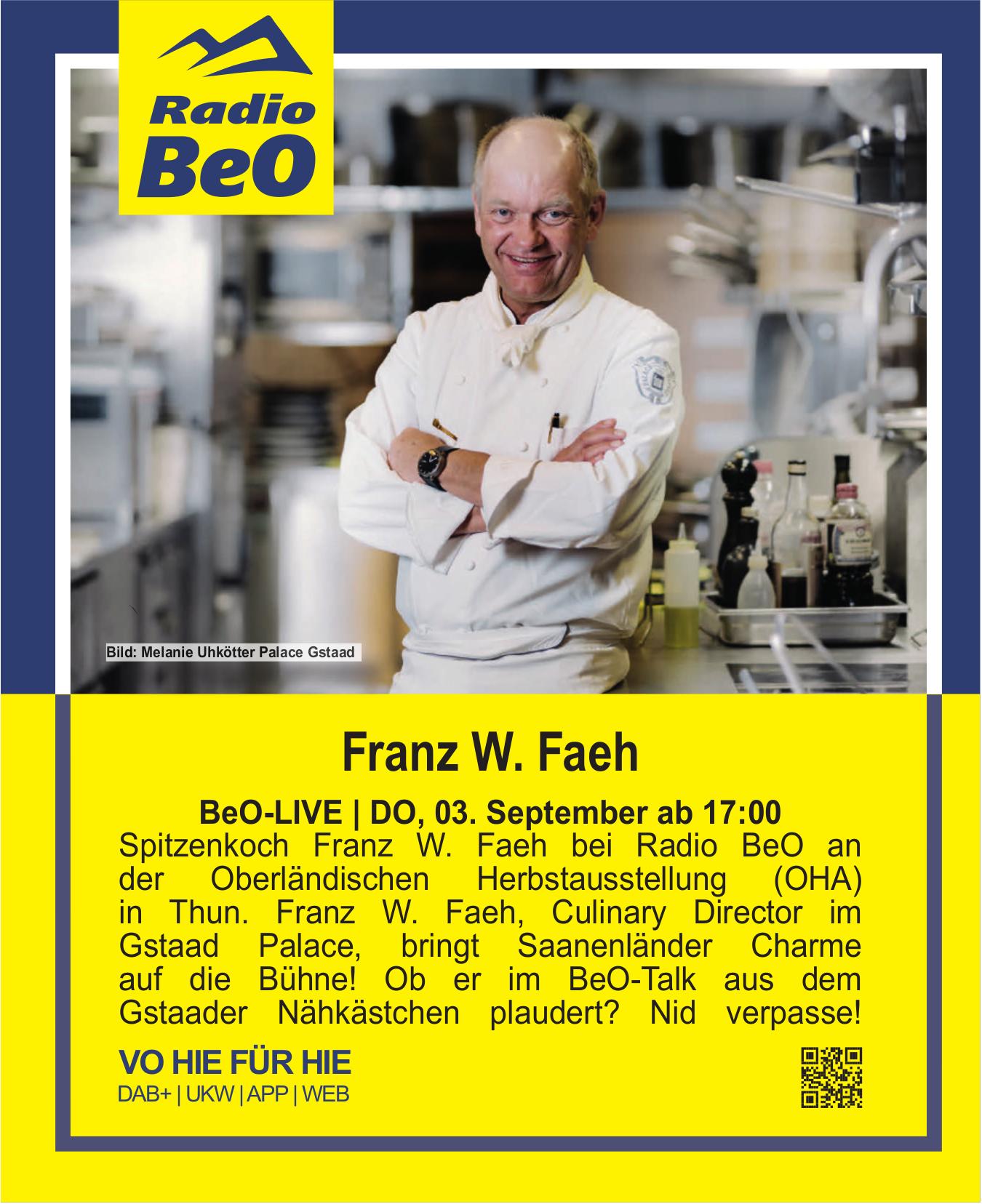 Radio
BeO

Bild: Melanie Uhkötter Palace Gstaad

Franz W. Faeh

BeO-LIVE | DO, 03. September ab 17:00

Spitzenkoch Franz W. Faeh bei Radio BeO an der Oberländischen Herbstausstellung (OHA) in Thun. Franz W. Faeh, Culinary Director im Gstaad Palace, bringt Saanenländer Charme auf die Bühne! Ob er im BeO-Talk aus dem Gstaader Nähkästchen plaudert? Nid verpasse!

VO HIE FÜR HIE
DAB+ | UKW | APP | WEB